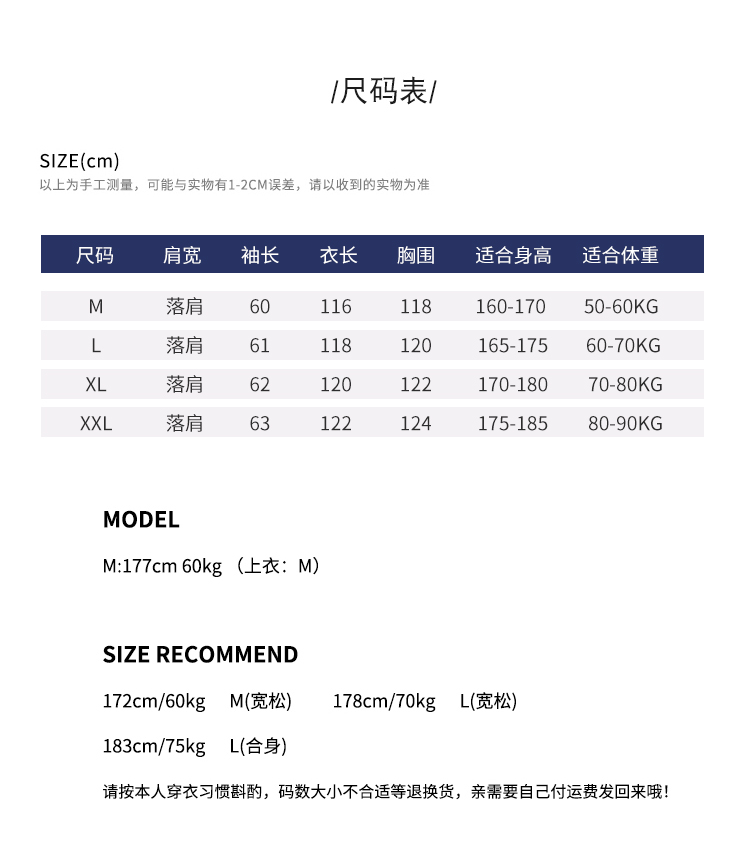 /尺码表/

SIZE(cm)
以上为手工测量，可能与实物有1-2CM误差，请以收到的实物为准

| 尺码 | 肩宽 | 袖长 | 衣长 | 胸围 | 适合身高 | 适合体重 |
|---|---|---|---|---|---|---|
| M | 落肩 | 60 | 116 | 118 | 160-170 | 50-60KG |
| L | 落肩 | 61 | 118 | 120 | 165-175 | 60-70KG |
| XL | 落肩 | 62 | 120 | 122 | 170-180 | 70-80KG |
| XXL | 落肩 | 63 | 122 | 124 | 175-185 | 80-90KG |

MODEL

M:177cm 60kg （上衣：M）

SIZE RECOMMEND

172cm/60kg M(宽松) 178cm/70kg L(宽松)

183cm/75kg L(合身)

请按本人穿衣习惯斟酌，码数大小不合适等退换货，亲需要自己付运费发回来哦！